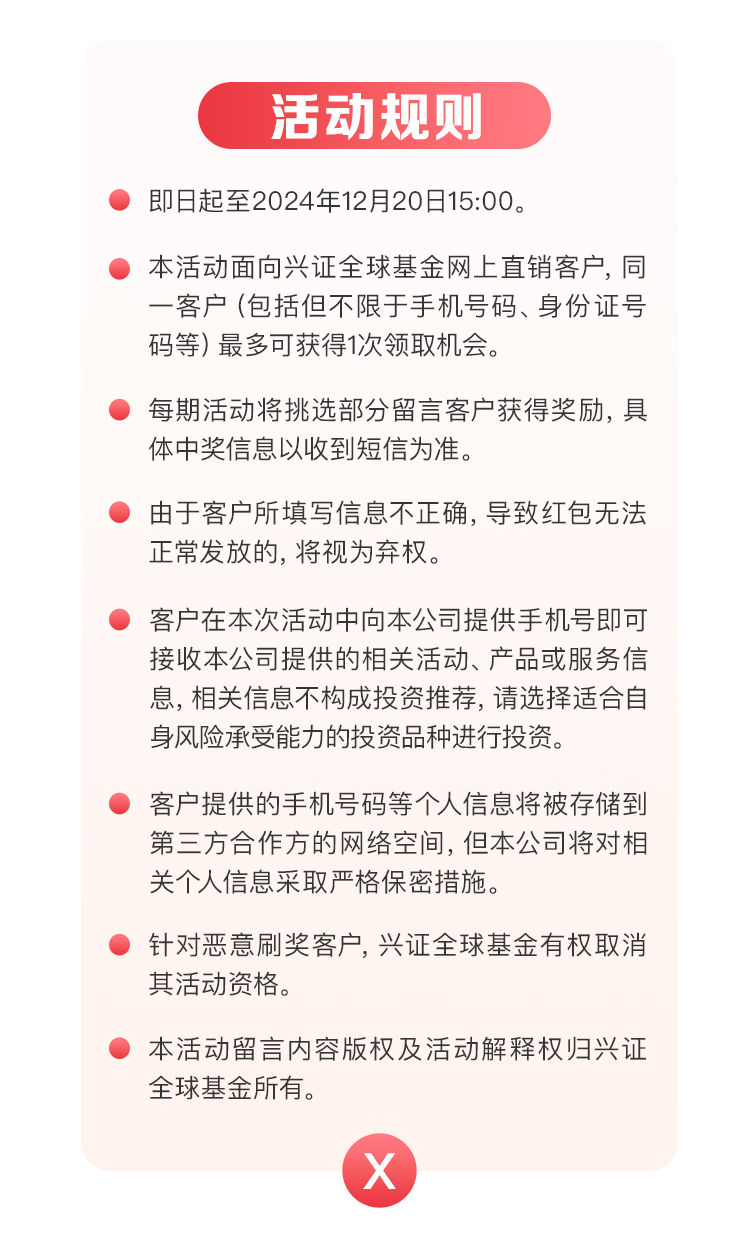 活动规则

即日起至2024年12月20日15:00。

本活动面向兴证全球基金网上直销客户，同一客户（包括但不限于手机号码、身份证号码等）最多可获得1次领取机会。

每期活动将挑选部分留言客户获得奖励，具体中奖信息以收到短信为准。

由于客户所填写信息不正确，导致红包无法正常发放的，将视为弃权。

客户在本次活动中向本公司提供手机号即可接收本公司提供的相关活动、产品或服务信息，相关信息不构成投资推荐，请选择适合自身风险承受能力的投资品种进行投资。

客户提供的手机号码等个人信息将被存储到第三方合作方的网络空间，但本公司将对相关个人信息采取严格保密措施。

针对恶意刷奖客户，兴证全球基金有权取消其活动资格。

本活动留言内容版权及活动解释权归兴证全球基金所有。

X